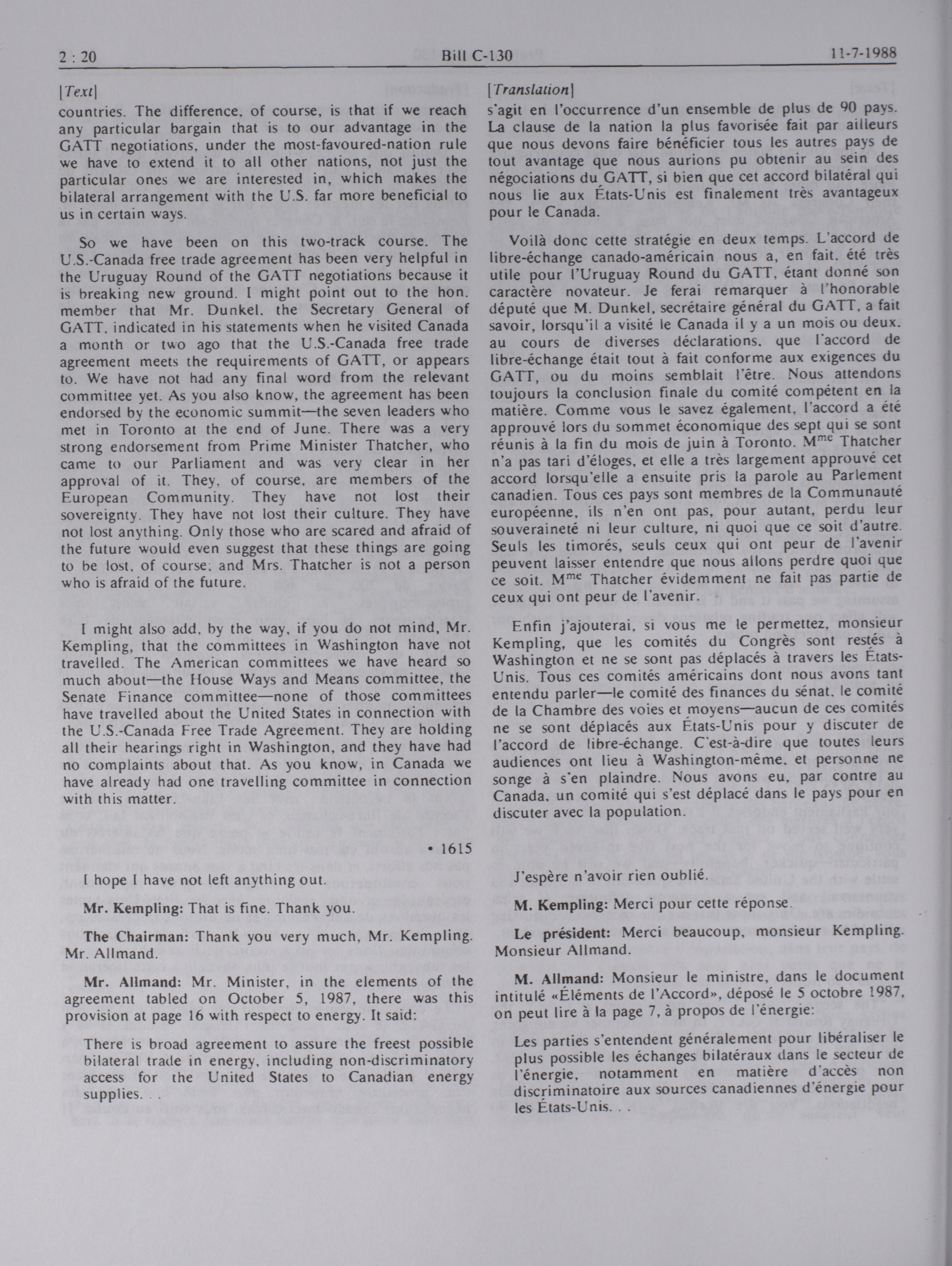 2 : 20 Bill C-130 11-7-1988

[Text]

countries. The difference, of course, is that if we reach any particular bargain that is to our advantage in the GATT negotiations, under the most-favoured-nation rule we have to extend it to all other nations, not just the particular ones we are interested in, which makes the bilateral arrangement with the U.S. far more beneficial to us in certain ways.

So we have been on this two-track course. The U.S.-Canada free trade agreement has been very helpful in the Uruguay Round of the GATT negotiations because it is breaking new ground. I might point out to the hon. member that Mr. Dunkel, the Secretary General of GATT, indicated in his statements when he visited Canada a month or two ago that the U.S.-Canada free trade agreement meets the requirements of GATT, or appears to. We have not had any final word from the relevant committee yet. As you also know, the agreement has been endorsed by the economic summit—the seven leaders who met in Toronto at the end of June. There was a very strong endorsement from Prime Minister Thatcher, who came to our Parliament and was very clear in her approval of it. They, of course, are members of the European Community. They have not lost their sovereignty. They have not lost their culture. They have not lost anything. Only those who are scared and afraid of the future would even suggest that these things are going to be lost, of course; and Mrs. Thatcher is not a person who is afraid of the future.

I might also add, by the way, if you do not mind, Mr. Kempling, that the committees in Washington have not travelled. The American committees we have heard so much about—the House Ways and Means committee, the Senate Finance committee—none of those committees have travelled about the United States in connection with the U.S.-Canada Free Trade Agreement. They are holding all their hearings right in Washington, and they have had no complaints about that. As you know, in Canada we have already had one travelling committee in connection with this matter.

• 1615

I hope I have not left anything out.

Mr. Kempling: That is fine. Thank you.

The Chairman: Thank you very much, Mr. Kempling. Mr. Allmand.

Mr. Allmand: Mr. Minister, in the elements of the agreement tabled on October 5, 1987, there was this provision at page 16 with respect to energy. It said:

There is broad agreement to assure the freest possible bilateral trade in energy, including non-discriminatory access for the United States to Canadian energy supplies. . .

[Translation]

s'agit en l'occurrence d'un ensemble de plus de 90 pays. La clause de la nation la plus favorisée fait par ailleurs que nous devons faire bénéficier tous les autres pays de tout avantage que nous aurions pu obtenir au sein des négociations du GATT, si bien que cet accord bilatéral qui nous lie aux États-Unis est finalement très avantageux pour le Canada.

Voilà donc cette stratégie en deux temps. L'accord de libre-échange canado-américain nous a, en fait, été très utile pour l'Uruguay Round du GATT, étant donné son caractère novateur. Je ferai remarquer à l'honorable député que M. Dunkel, secrétaire général du GATT, a fait savoir, lorsqu'il a visité le Canada il y a un mois ou deux, au cours de diverses déclarations, que l'accord de libre-échange était tout à fait conforme aux exigences du GATT, ou du moins semblait l'être. Nous attendons toujours la conclusion finale du comité compétent en la matière. Comme vous le savez également, l'accord a été approuvé lors du sommet économique des sept qui se sont réunis à la fin du mois de juin à Toronto. M$^{me}$ Thatcher n'a pas tari d'éloges, et elle a très largement approuvé cet accord lorsqu'elle a ensuite pris la parole au Parlement canadien. Tous ces pays sont membres de la Communauté européenne, ils n'en ont pas, pour autant, perdu leur souveraineté ni leur culture, ni quoi que ce soit d'autre. Seuls les timorés, seuls ceux qui ont peur de l'avenir peuvent laisser entendre que nous allons perdre quoi que ce soit. M$^{me}$ Thatcher évidemment ne fait pas partie de ceux qui ont peur de l'avenir.

Enfin j'ajouterai, si vous me le permettez, monsieur Kempling, que les comités du Congrès sont restés à Washington et ne se sont pas déplacés à travers les États-Unis. Tous ces comités américains dont nous avons tant entendu parler—le comité des finances du sénat, le comité de la Chambre des voies et moyens—aucun de ces comités ne se sont déplacés aux États-Unis pour y discuter de l'accord de libre-échange. C'est-à-dire que toutes leurs audiences ont lieu à Washington-même, et personne ne songe à s'en plaindre. Nous avons eu, par contre au Canada, un comité qui s'est déplacé dans le pays pour en discuter avec la population.

J'espère n'avoir rien oublié.

M. Kempling: Merci pour cette réponse.

Le président: Merci beaucoup, monsieur Kempling. Monsieur Allmand.

M. Allmand: Monsieur le ministre, dans le document intitulé «Éléments de l'Accord», déposé le 5 octobre 1987, on peut lire à la page 7, à propos de l'énergie:

Les parties s'entendent généralement pour libéraliser le plus possible les échanges bilatéraux dans le secteur de l'énergie, notamment en matière d'accès non discriminatoire aux sources canadiennes d'énergie pour les États-Unis. . .